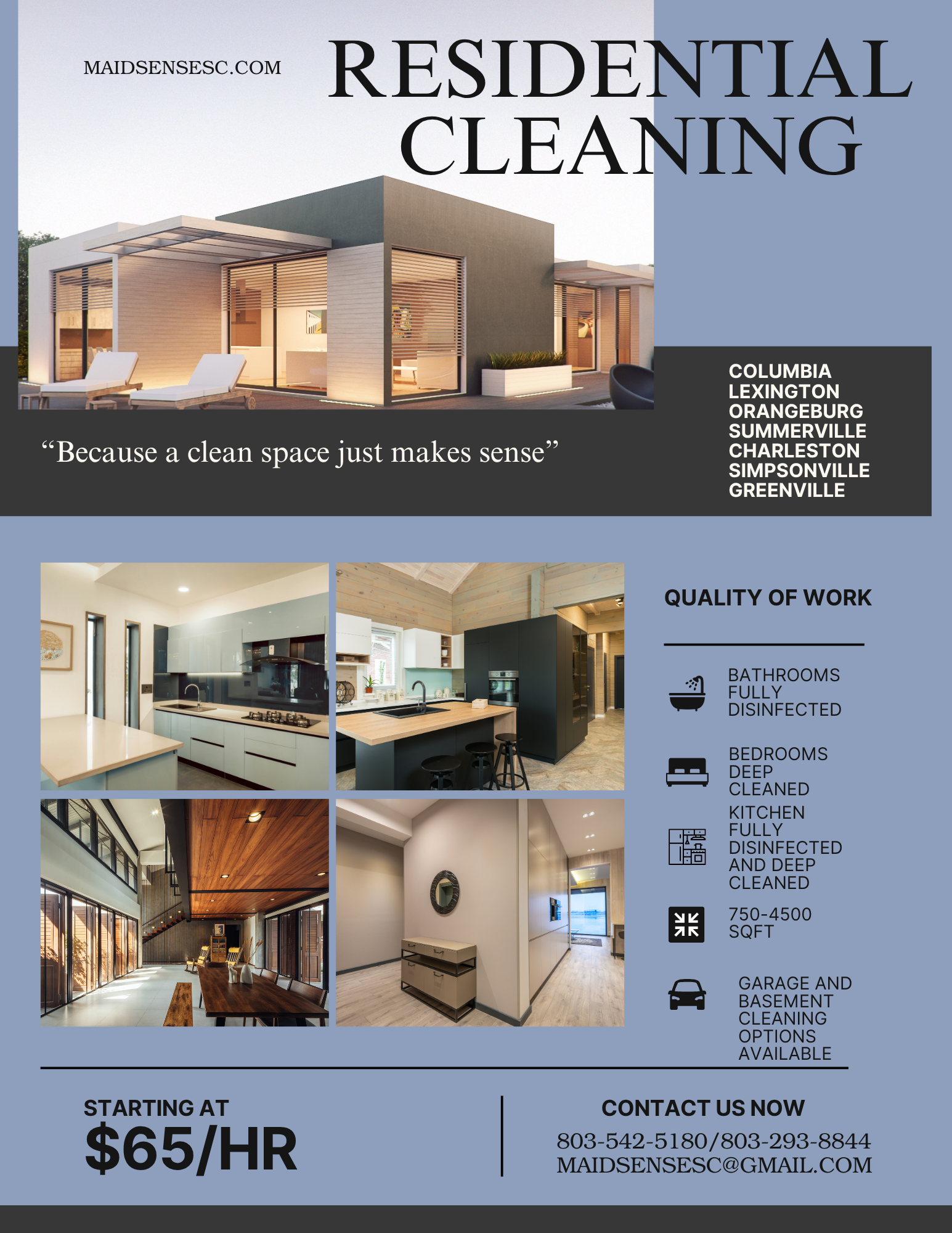 MAIDSENSESC.COM

RESIDENTIAL CLEANING

“Because a clean space just makes sense”

COLUMBIA
LEXINGTON
ORANGEBURG
SUMMERVILLE
CHARLESTON
SIMPSONVILLE
GREENVILLE

QUALITY OF WORK

BATHROOMS FULLY DISINFECTED

BEDROOMS DEEP CLEANED

KITCHEN FULLY DISINFECTED AND DEEP CLEANED

750-4500 SQFT

GARAGE AND BASEMENT CLEANING OPTIONS AVAILABLE

STARTING AT
$65/HR

CONTACT US NOW
803-542-5180/803-293-8844
MAIDSENSESC@GMAIL.COM